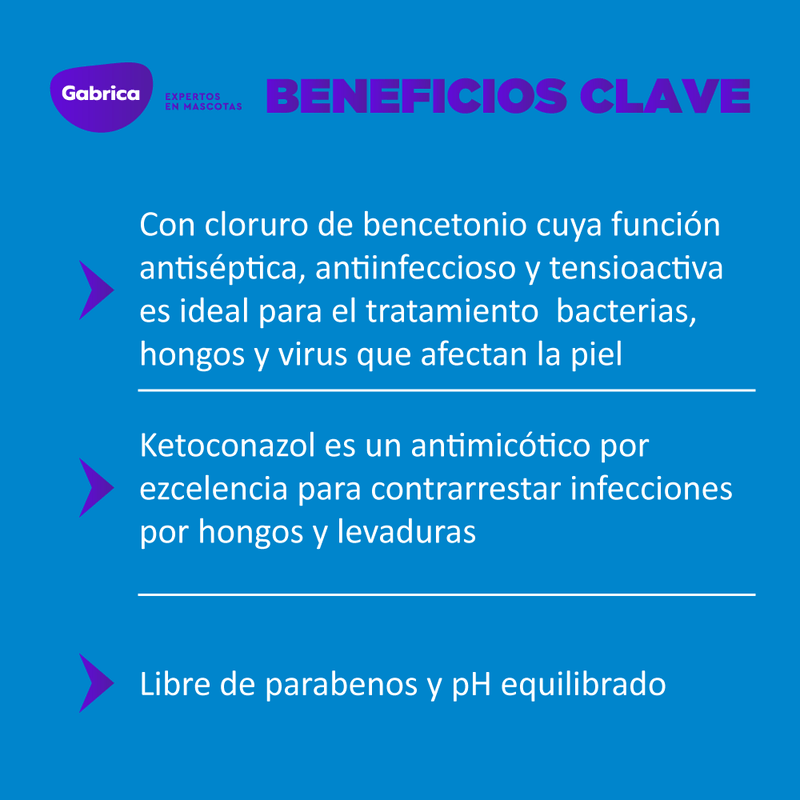 Gabrica
EXPERTOS EN MASCOTAS
BENEFICIOS CLAVE

Con cloruro de bencetonio cuya función antiséptica, antiinfeccioso y tensioactiva es ideal para el tratamiento bacterias, hongos y virus que afectan la piel

Ketoconazol es un antimicótico por ezcelencia para contrarrestar infecciones por hongos y levaduras

Libre de parabenos y pH equilibrado